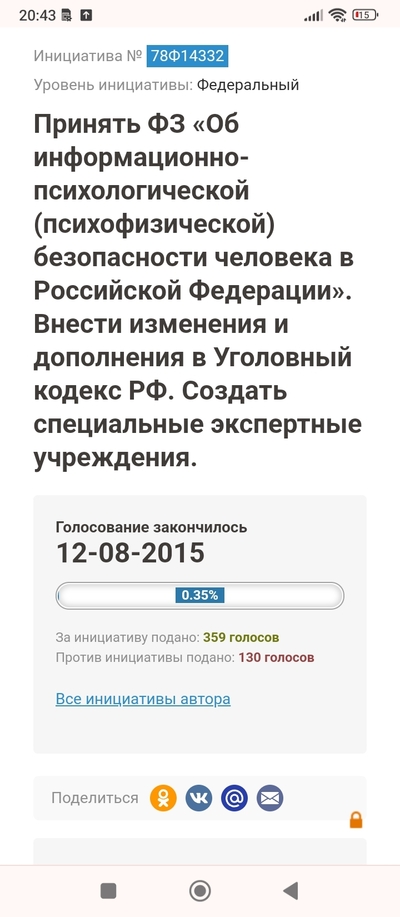 20:43

15

Инициатива № 78Ф14332

Уровень инициативы: Федеральный

Принять ФЗ «Об информационно-психологической (психофизической) безопасности человека в Российской Федерации». Внести изменения и дополнения в Уголовный кодекс РФ. Создать специальные экспертные учреждения.

Голосование закончилось

12-08-2015

0.35%

За инициативу подано: 359 голосов

Против инициативы подано: 130 голосов

Все инициативы автора

Поделиться